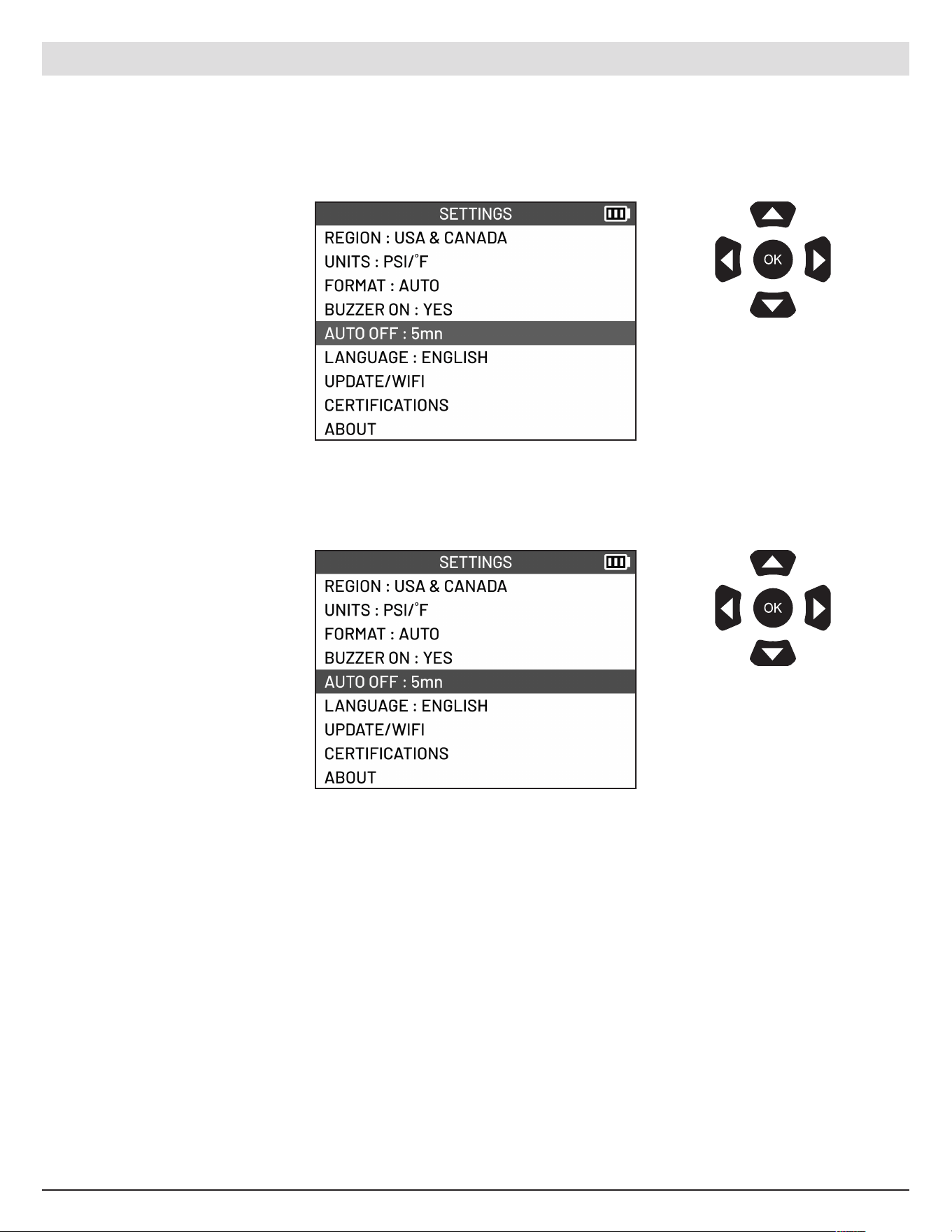 SETTINGS
REGION : USA & CANADA
UNITS : PSI/°F
FORMAT : AUTO
BUZZER ON : YES
AUTO OFF : 5mn
LANGUAGE : ENGLISH
UPDATE/WIFI
CERTIFICATIONS
ABOUT

OK

SETTINGS
REGION : USA & CANADA
UNITS : PSI/°F
FORMAT : AUTO
BUZZER ON : YES
AUTO OFF : 5mn
LANGUAGE : ENGLISH
UPDATE/WIFI
CERTIFICATIONS
ABOUT

OK